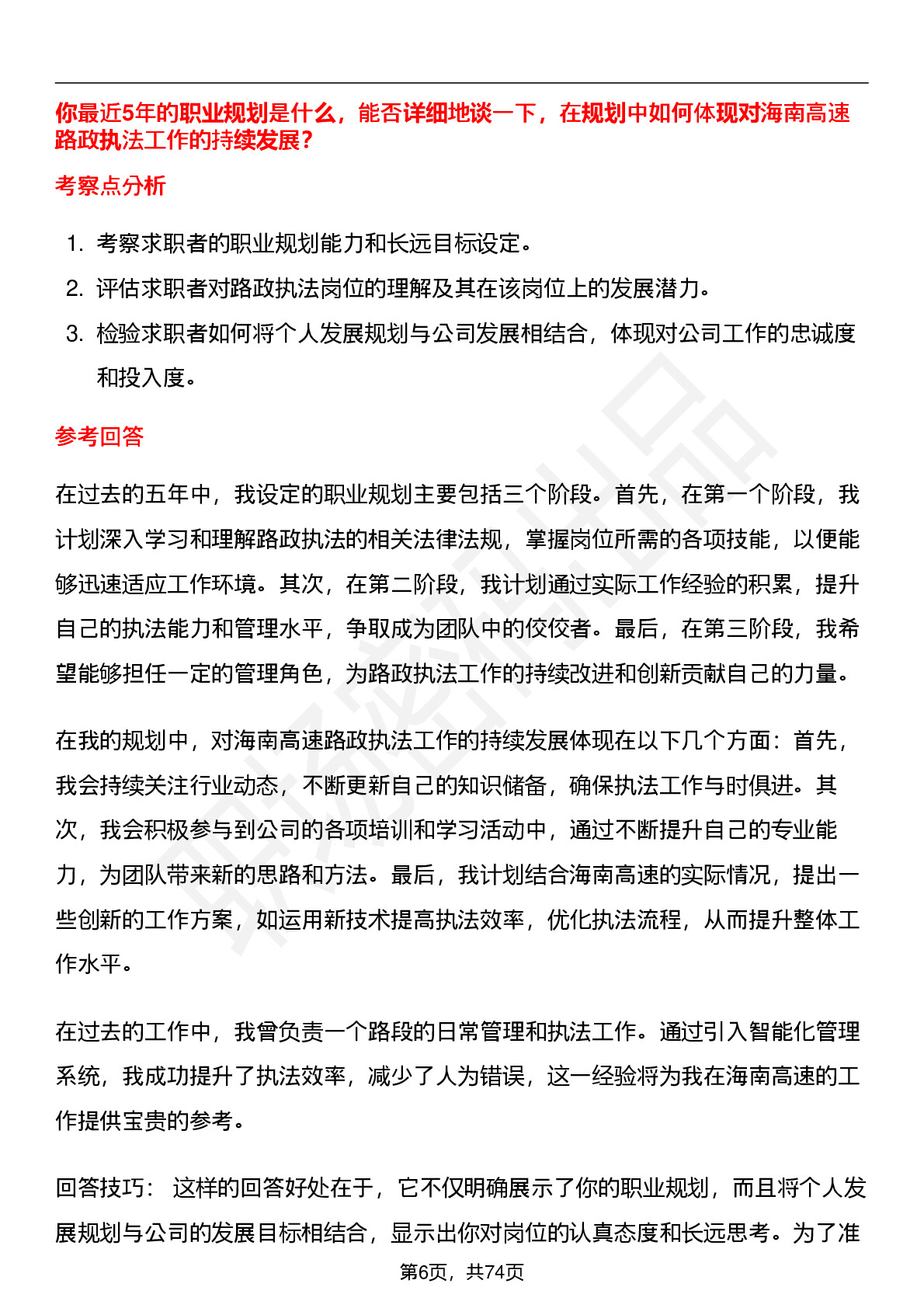 你最近5年的职业规划是什么，能否详细地谈一下，在规划中如何体现对海南高速路政执法工作的持续发展？

考察点分析

1. 考察求职者的职业规划能力和长远目标设定。
2. 评估求职者对路政执法岗位的理解及其在该岗位上的发展潜力。
3. 检验求职者如何将个人发展规划与公司发展相结合，体现对公司工作的忠诚度和投入度。

参考回答

在过去的五年中，我设定的职业规划主要包括三个阶段。首先，在第一个阶段，我计划深入学习和理解路政执法的相关法律法规，掌握岗位所需的各项技能，以便能够迅速适应工作环境。其次，在第二阶段，我计划通过实际工作经验的积累，提升自己的执法能力和管理水平，争取成为团队中的佼佼者。最后，在第三阶段，我希望能够担任一定的管理角色，为路政执法工作的持续改进和创新贡献自己的力量。

在我的规划中，对海南高速路政执法工作的持续发展体现在以下几个方面：首先，我会持续关注行业动态，不断更新自己的知识储备，确保执法工作与时俱进。其次，我会积极参与到公司的各项培训和学习活动中，通过不断提升自己的专业能力，为团队带来新的思路和方法。最后，我计划结合海南高速的实际情况，提出一些创新的工作方案，如运用新技术提高执法效率，优化执法流程，从而提升整体工作水平。

在过去的工作中，我曾负责一个路段的日常管理和执法工作。通过引入智能化管理系统，我成功提升了执法效率，减少了人为错误，这一经验将为我在海南高速的工作提供宝贵的参考。

回答技巧： 这样的回答好处在于，它不仅明确展示了你的职业规划，而且将个人发展规划与公司的发展目标相结合，显示出你对岗位的认真态度和长远思考。为了准

第6页，共74页